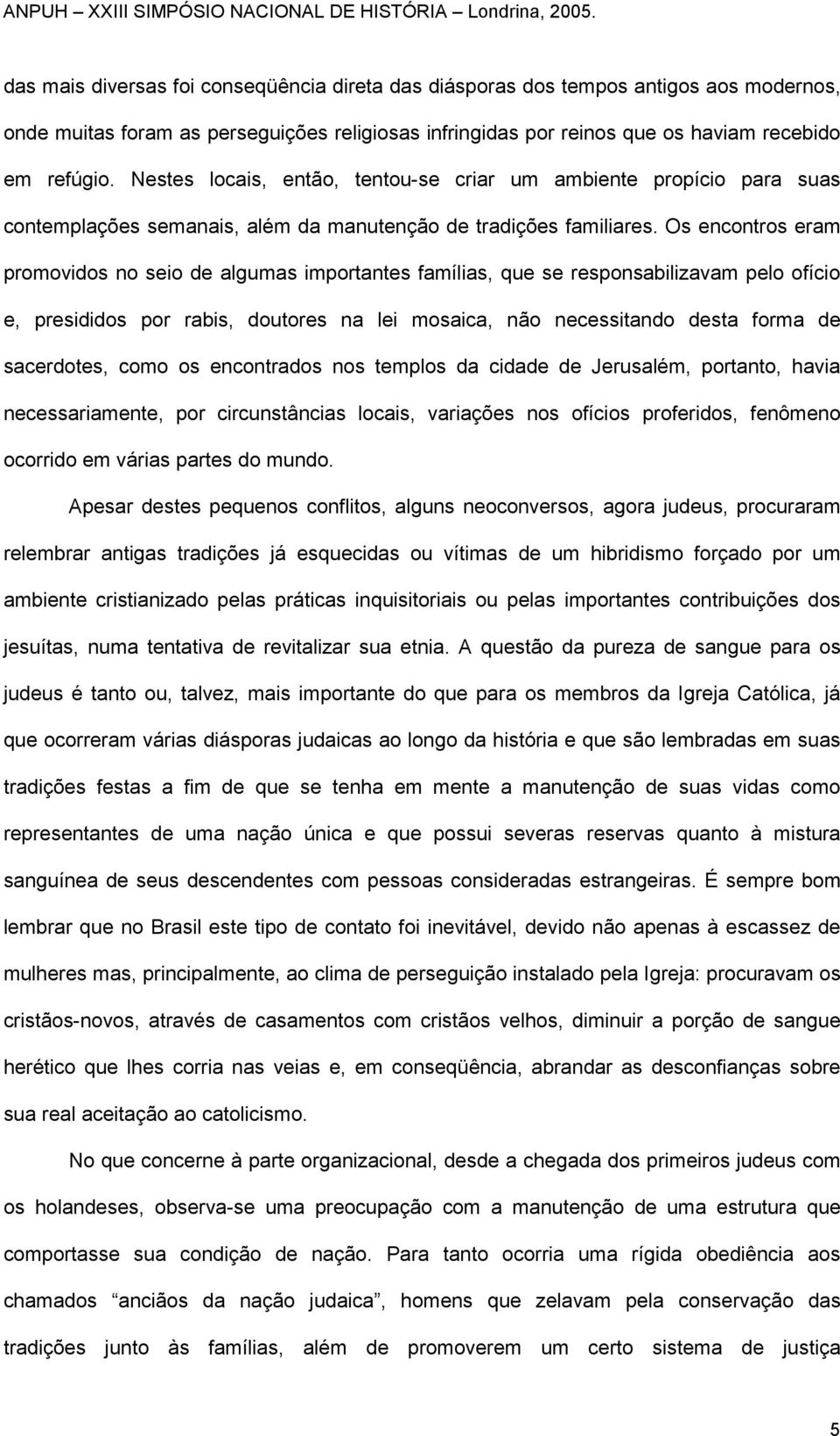 ANPUH – XXIII SIMPÓSIO NACIONAL DE HISTÓRIA – Londrina, 2005.

das mais diversas foi conseqüência direta das diásporas dos tempos antigos aos modernos, onde muitas foram as perseguições religiosas infringidas por reinos que os haviam recebido em refúgio. Nestes locais, então, tentou-se criar um ambiente propício para suas contemplações semanais, além da manutenção de tradições familiares. Os encontros eram promovidos no seio de algumas importantes famílias, que se responsabilizavam pelo ofício e, presididos por rabis, doutores na lei mosaica, não necessitando desta forma de sacerdotes, como os encontrados nos templos da cidade de Jerusalém, portanto, havia necessariamente, por circunstâncias locais, variações nos ofícios proferidos, fenômeno ocorrido em várias partes do mundo.

Apesar destes pequenos conflitos, alguns neoconversos, agora judeus, procuraram relembrar antigas tradições já esquecidas ou vítimas de um hibridismo forçado por um ambiente cristianizado pelas práticas inquisitoriais ou pelas importantes contribuições dos jesuítas, numa tentativa de revitalizar sua etnia. A questão da pureza de sangue para os judeus é tanto ou, talvez, mais importante do que para os membros da Igreja Católica, já que ocorreram várias diásporas judaicas ao longo da história e que são lembradas em suas tradições festas a fim de que se tenha em mente a manutenção de suas vidas como representantes de uma nação única e que possui severas reservas quanto à mistura sanguínea de seus descendentes com pessoas consideradas estrangeiras. É sempre bom lembrar que no Brasil este tipo de contato foi inevitável, devido não apenas à escassez de mulheres mas, principalmente, ao clima de perseguição instalado pela Igreja: procuravam os cristãos-novos, através de casamentos com cristãos velhos, diminuir a porção de sangue herético que lhes corria nas veias e, em conseqüência, abrandar as desconfianças sobre sua real aceitação ao catolicismo.

No que concerne à parte organizacional, desde a chegada dos primeiros judeus com os holandeses, observa-se uma preocupação com a manutenção de uma estrutura que comportasse sua condição de nação. Para tanto ocorria uma rígida obediência aos chamados “anciãos da nação judaica”, homens que zelavam pela conservação das tradições junto às famílias, além de promoverem um certo sistema de justiça

5